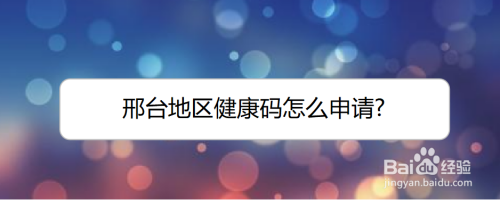 邢台地区健康码怎么申请?

Baidu经验
jingyan.baidu.com